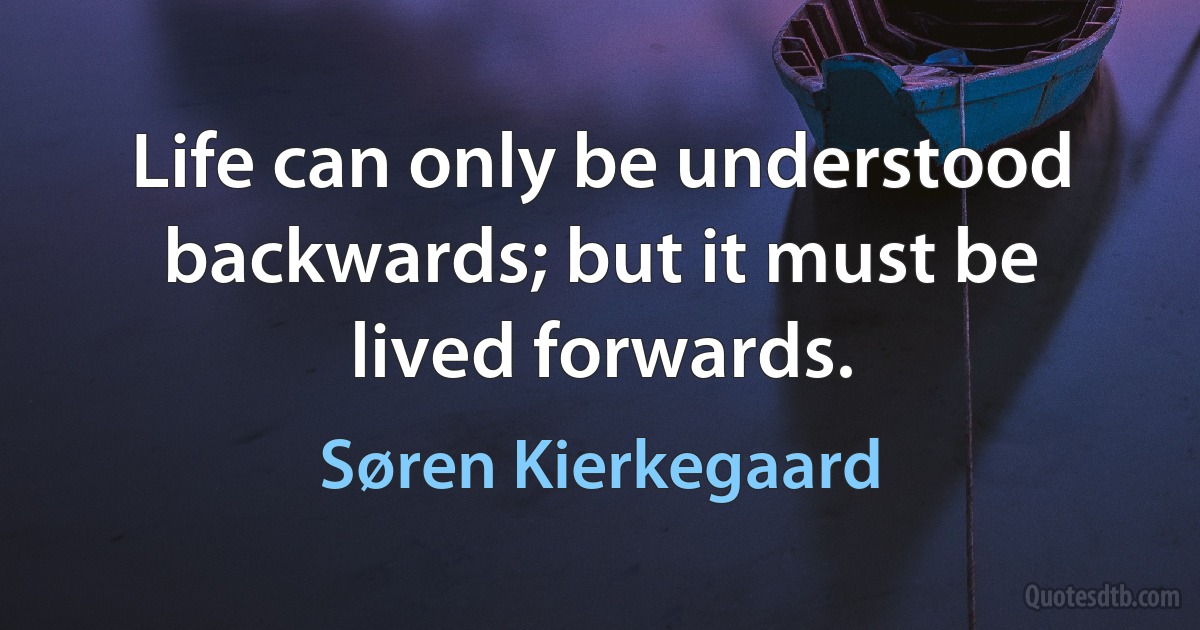 Life can only be understood backwards; but it must be lived forwards.

Søren Kierkegaard

Quotesdtb.com